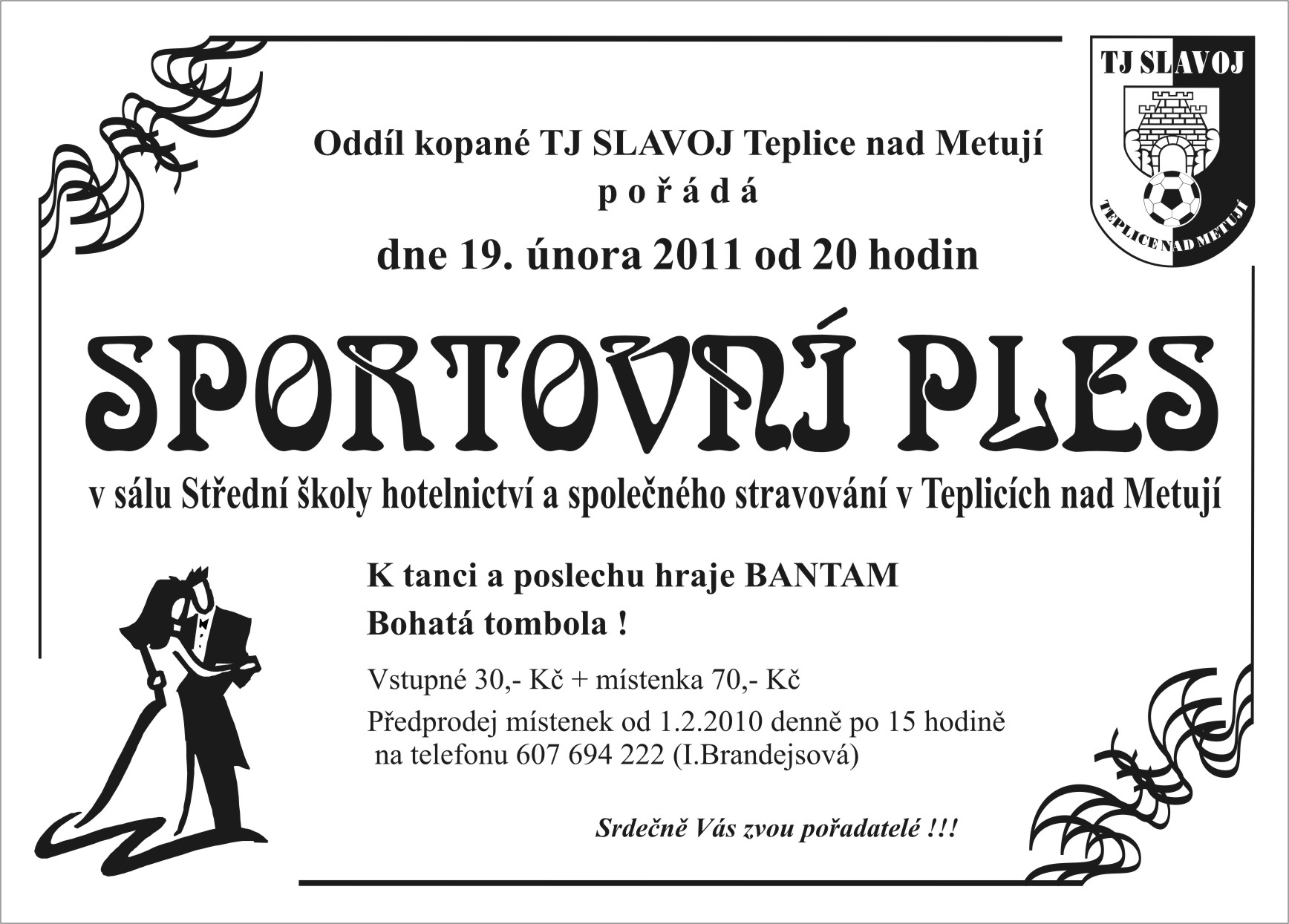 TJ SLAVOJ

TEPLICE NAD METUJÍ

Oddíl kopané TJ SLAVOJ Teplice nad Metují
p o ř á d á

dne 19. února 2011 od 20 hodin

SPORTOVNÍ PLES

v sálu Střední školy hotelnictví a společného stravování v Teplicích nad Metují

K tanci a poslechu hraje BANTAM

Bohatá tombola !

Vstupné 30,- Kč + místenka 70,- Kč

Předprodej místenek od 1.2.2010 denně po 15 hodině na telefonu 607 694 222 (I.Brandejsová)

Srdečně Vás zvou pořadatelé !!!